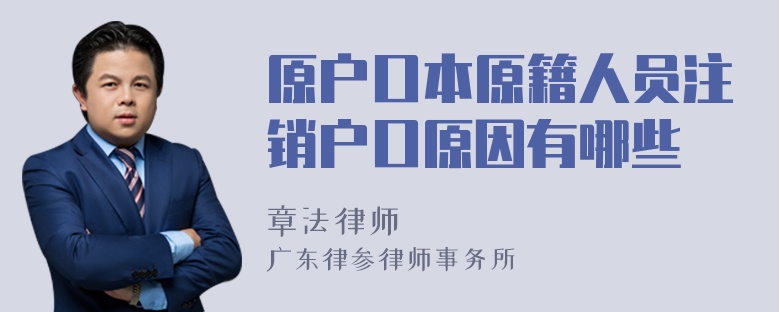 原户口本原籍人员注销户口原因有哪些

章法律师
广东律参律师事务所